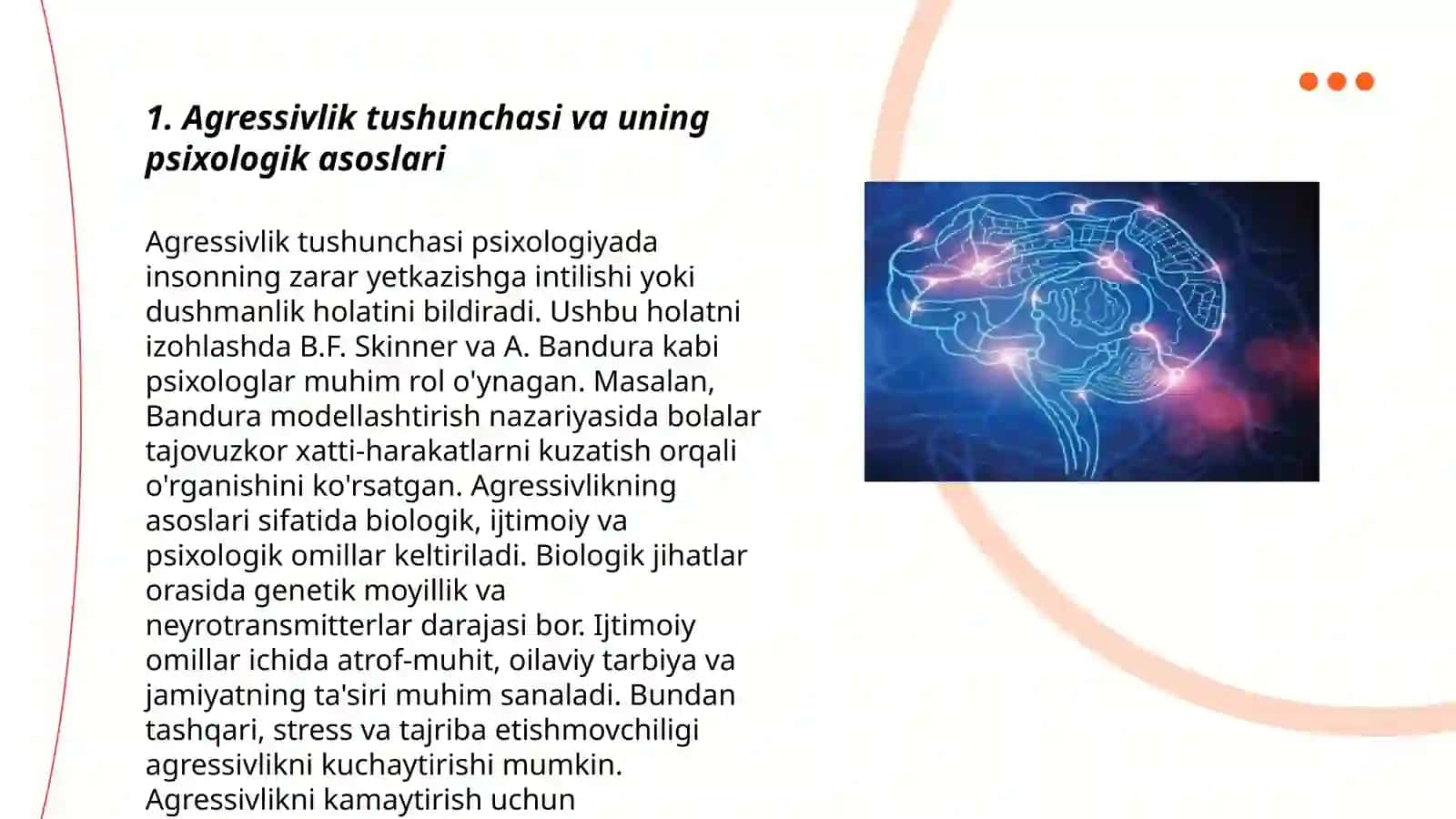 1. Agressivlik tushunchasi va uning psixologik asoslari

Agressivlik tushunchasi psixologiyada insonning zarar yetkazishga intilishi yoki dushmanlik holatini bildiradi. Ushbu holatni izohlashda B.F. Skinner va A. Bandura kabi psixologlar muhim rol o'ynagan. Masalan, Bandura modellashtirish nazariyasida bolalar tajovuzkor xatti-harakatlarni kuzatish orqali o'rganishini ko'rsatgan. Agressivlikning asoslari sifatida biologik, ijtimoiy va psixologik omillar keltiriladi. Biologik jihatlar orasida genetik moyillik va neyrotransmitterlar darajasi bor. Ijtimoiy omillar ichida atrof-muhit, oilaviy tarbiya va jamiyatning ta'siri muhim sanaladi. Bundan tashqari, stress va tajriba etishmovchiligi agressivlikni kuchaytirishi mumkin. Agressivlikni kamaytirish uchun